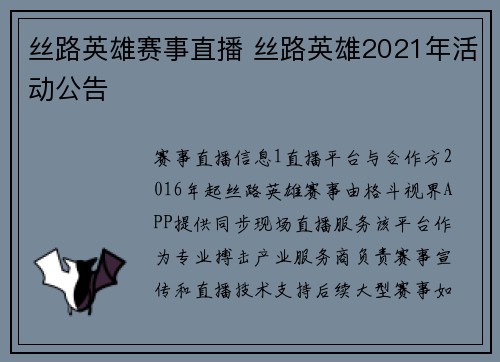 丝路英雄赛事直播 丝路英雄2021年活动公告

赛事直播信息1直播平台与合作方2016年起丝路英雄赛事由格斗视界APP提供同步现场直播服务该平台作为专业搏击产业服务商负责赛事宣传和直播技术支持后续大型赛事如